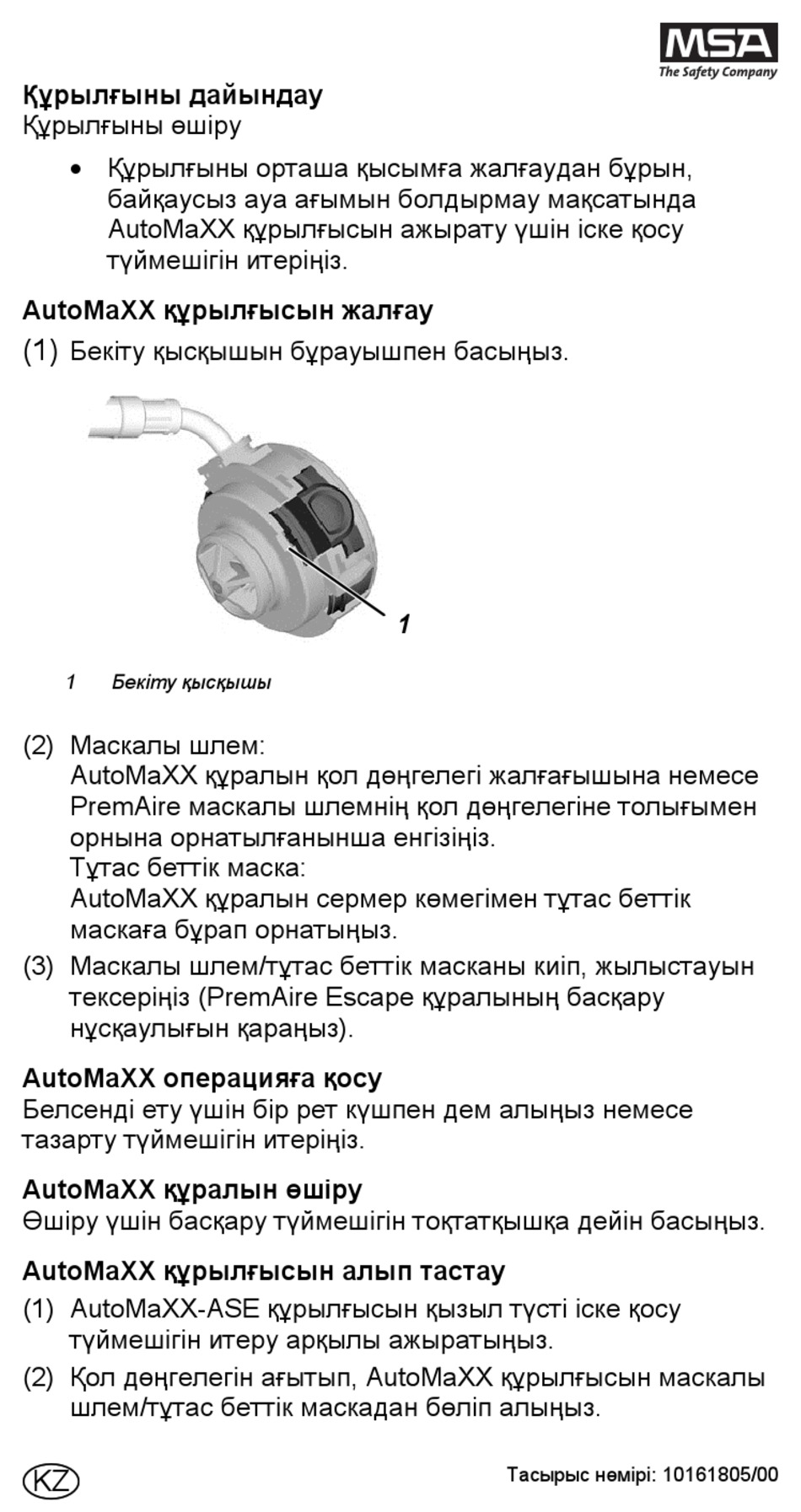 MSA
The Safety Company

Құрылғыны дайындау
Құрылғыны өшіру

• Құрылғыны орташа қысымға жалғаудан бұрын, байқаусыз ауа ағымын болдырмау мақсатында AutoMaXX құрылғысын ажырату үшін іске қосу түймешігін итеріңіз.

AutoMaXX құрылғысын жалғау
(1) Бекіту қысқышын бұрауышпен басыңыз.

1

1 Бекіту қысқышы

(2) Маскалы шлем:
AutoMaXX құралын қол дөңгелегі жалғағышына немесе PremAire маскалы шлемнің қол дөңгелегіне толығымен орнына орнатылғанынша енгізіңіз.
Тұтас беттік маска:
AutoMaXX құралын сермер көмегімен тұтас беттік маскаға бұрап орнатыңыз.
(3) Маскалы шлем/тұтас беттік масканы киіп, жылыстауын тексеріңіз (PremAire Escape құралының басқару нұсқаулығын қараңыз).

AutoMaXX операцияға қосу
Белсенді ету үшін бір рет күшпен дем алыңыз немесе тазарту түймешігін итеріңіз.

AutoMaXX құралын өшіру
Өшіру үшін басқару түймешігін тоқтатқышқа дейін басыңыз.

AutoMaXX құрылғысын алып тастау
(1) AutoMaXX-ASE құрылғысын қызыл түсті іске қосу түймешігін итеру арқылы ажыратыңыз.
(2) Қол дөңгелегін ағытып, AutoMaXX құрылғысын маскалы шлем/тұтас беттік маскадан бөліп алыңыз.

KZ

Тасырыс нөмірі: 10161805/00